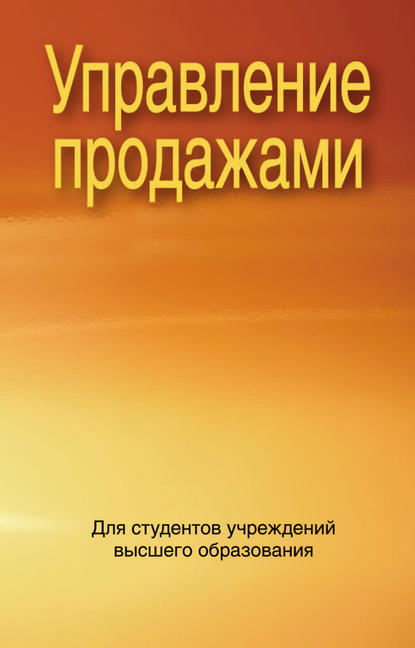 Управление продажами

Для студентов учреждений высшего образования